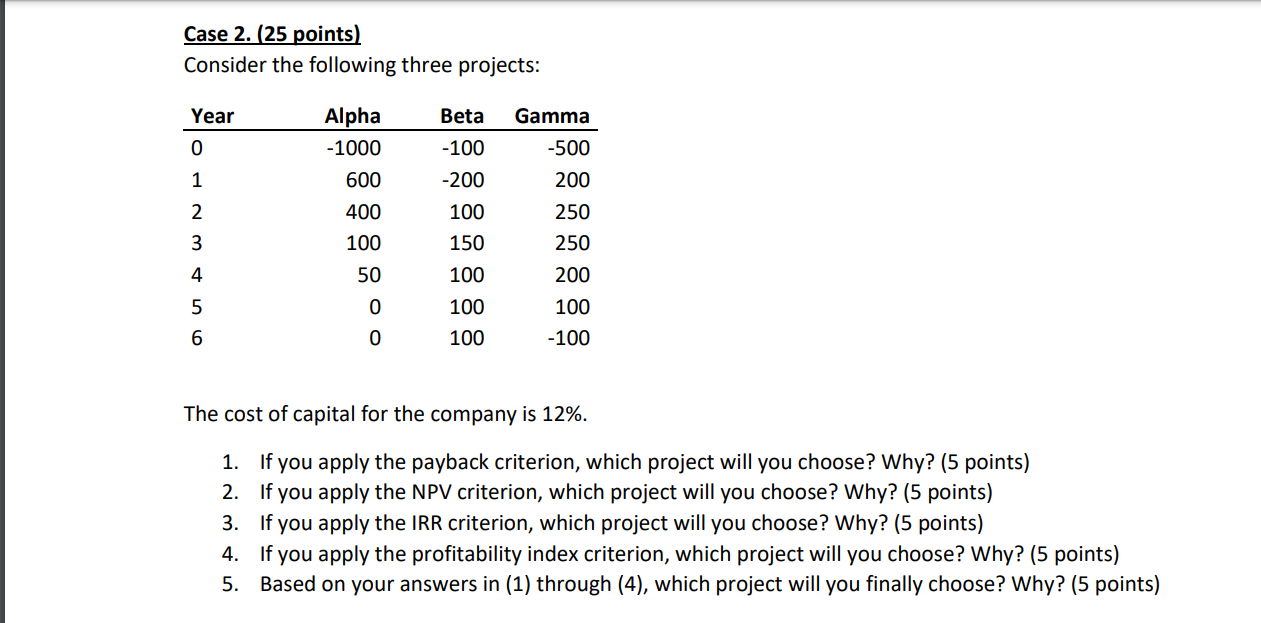 Case 2. (25 points)
Consider the following three projects:

| Year | Alpha | Beta | Gamma |
|---|---|---|---|
| 0 | -1000 | -100 | -500 |
| 1 | 600 | -200 | 200 |
| 2 | 400 | 100 | 250 |
| 3 | 100 | 150 | 250 |
| 4 | 50 | 100 | 200 |
| 5 | 0 | 100 | 100 |
| 6 | 0 | 100 | -100 |

The cost of capital for the company is 12%.

1. If you apply the payback criterion, which project will you choose? Why? (5 points)
2. If you apply the NPV criterion, which project will you choose? Why? (5 points)
3. If you apply the IRR criterion, which project will you choose? Why? (5 points)
4. If you apply the profitability index criterion, which project will you choose? Why? (5 points)
5. Based on your answers in (1) through (4), which project will you finally choose? Why? (5 points)